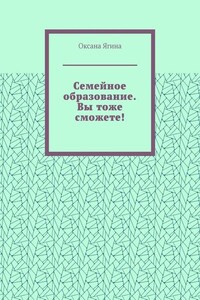 Оксана Ягина

Семейное образование. Вы тоже сможете!